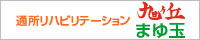 通所リハビリテーション 旭ヶ丘 まゆ玉